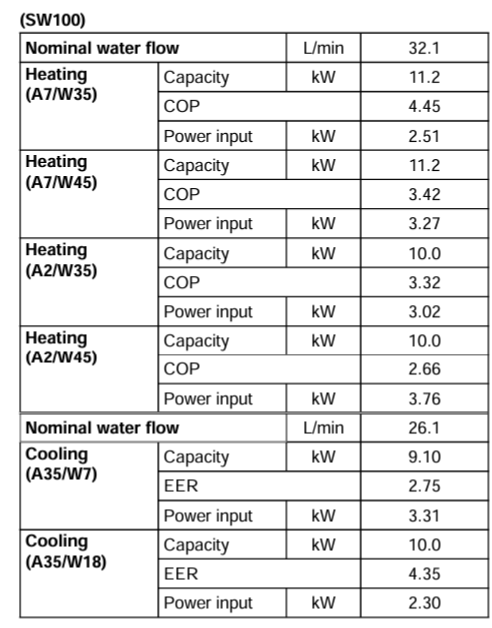 (SW100)

| Nominal water flow | | L/min | 32.1 |
|---|---|---|---|
| Heating (A7/W35) | Capacity | kW | 11.2 |
| | COP | | 4.45 |
| | Power input | kW | 2.51 |
| Heating (A7/W45) | Capacity | kW | 11.2 |
| | COP | | 3.42 |
| | Power input | kW | 3.27 |
| Heating (A2/W35) | Capacity | kW | 10.0 |
| | COP | | 3.32 |
| | Power input | kW | 3.02 |
| Heating (A2/W45) | Capacity | kW | 10.0 |
| | COP | | 2.66 |
| | Power input | kW | 3.76 |
| Nominal water flow | | L/min | 26.1 |
| Cooling (A35/W7) | Capacity | kW | 9.10 |
| | EER | | 2.75 |
| | Power input | kW | 3.31 |
| Cooling (A35/W18) | Capacity | kW | 10.0 |
| | EER | | 4.35 |
| | Power input | kW | 2.30 |